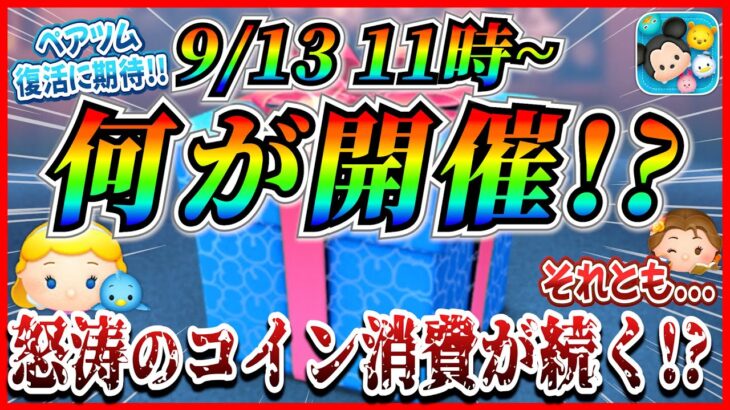 ペアツム
復活に期待!!

9/13 11時~

何が開催!?

それとも...

怒涛のコイン消費が続く!?